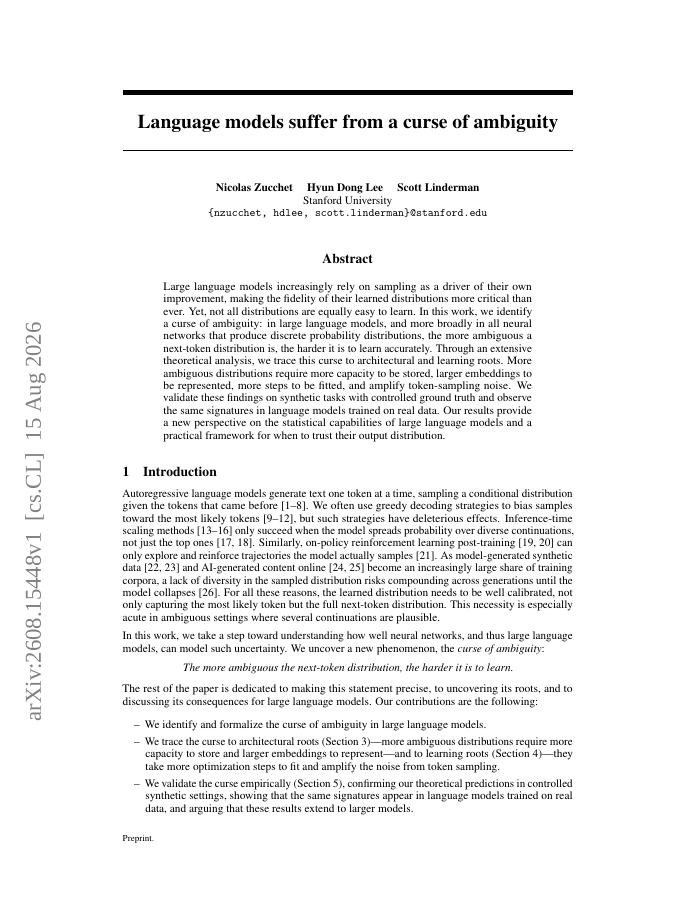 arXiv:2608.15448v1 [cs.CL] 15 Aug 2026

Language models suffer from a curse of ambiguity

Nicolas Zucchet Hyun Dong Lee Scott Linderman
Stanford University
{nzucchet, hdlee, scott.linderman}@stanford.edu

Abstract

Large language models increasingly rely on sampling as a driver of their own improvement, making the fidelity of their learned distributions more critical than ever. Yet, not all distributions are equally easy to learn. In this work, we identify a curse of ambiguity: in large language models, and more broadly in all neural networks that produce discrete probability distributions, the more ambiguous a next-token distribution is, the harder it is to learn accurately. Through an extensive theoretical analysis, we trace this curse to architectural and learning roots. More ambiguous distributions require more capacity to be stored, larger embeddings to be represented, more steps to be fitted, and amplify token-sampling noise. We validate these findings on synthetic tasks with controlled ground truth and observe the same signatures in language models trained on real data. Our results provide a new perspective on the statistical capabilities of large language models and a practical framework for when to trust their output distribution.

1 Introduction

Autoregressive language models generate text one token at a time, sampling a conditional distribution given the tokens that came before [1–8]. We often use greedy decoding strategies to bias samples toward the most likely tokens [9–12], but such strategies have deleterious effects. Inference-time scaling methods [13–16] only succeed when the model spreads probability over diverse continuations, not just the top ones [17, 18]. Similarly, on-policy reinforcement learning post-training [19, 20] can only explore and reinforce trajectories the model actually samples [21]. As model-generated synthetic data [22, 23] and AI-generated content online [24, 25] become an increasingly large share of training corpora, a lack of diversity in the sampled distribution risks compounding across generations until the model collapses [26]. For all these reasons, the learned distribution needs to be well calibrated, not only capturing the most likely token but the full next-token distribution. This necessity is especially acute in ambiguous settings where several continuations are plausible.

In this work, we take a step toward understanding how well neural networks, and thus large language models, can model such uncertainty. We uncover a new phenomenon, the curse of ambiguity:

The more ambiguous the next-token distribution, the harder it is to learn.

The rest of the paper is dedicated to making this statement precise, to uncovering its roots, and to discussing its consequences for large language models. Our contributions are the following:

– We identify and formalize the curse of ambiguity in large language models.
– We trace the curse to architectural roots (Section 3)—more ambiguous distributions require more capacity to store and larger embeddings to represent—and to learning roots (Section 4)—they take more optimization steps to fit and amplify the noise from token sampling.
– We validate the curse empirically (Section 5), confirming our theoretical predictions in controlled synthetic settings, showing that the same signatures appear in language models trained on real data, and arguing that these results extend to larger models.

Preprint.